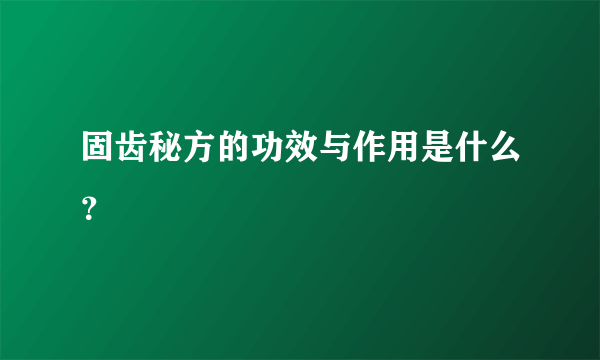 固齿秘方的功效与作用是什么?